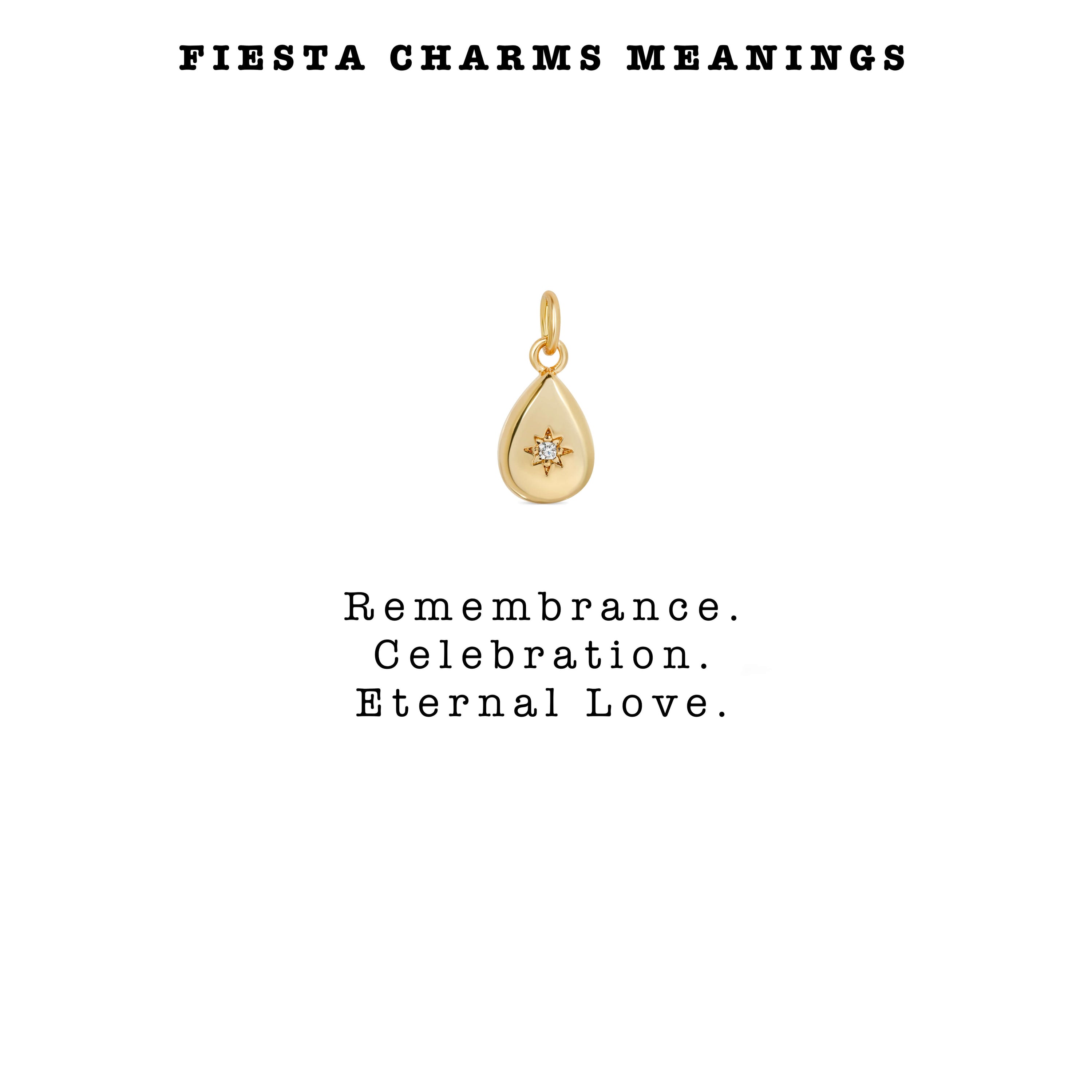 FIESTA CHARMS MEANINGS

Remembrance.
Celebration.
Eternal Love.